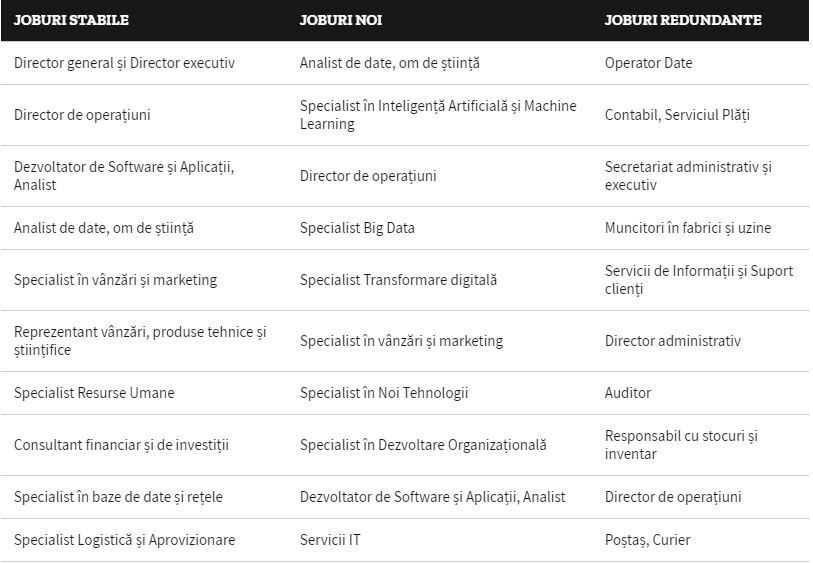 | JOBURI STABILE | JOBURI NOI | JOBURI REDUNDANTE |
|---|---|---|
| Director general și Director executiv | Analist de date, om de știință | Operator Date |
| Director de operațiuni | Specialist în Inteligență Artificială și Machine Learning | Contabil, Serviciul Plăți |
| Dezvoltator de Software și Aplicații, Analist | Director de operațiuni | Secretariat administrativ și executiv |
| Analist de date, om de știință | Specialist Big Data | Muncitori în fabrici și uzine |
| Specialist în vânzări și marketing | Specialist Transformare digitală | Servicii de Informații și Suport clienți |
| Reprezentant vânzări, produse tehnice și științifice | Specialist în vânzări și marketing | Director administrativ |
| Specialist Resurse Umane | Specialist în Noi Tehnologii | Auditor |
| Consultant financiar și de investiții | Specialist în Dezvoltare Organizațională | Responsabil cu stocuri și inventar |
| Specialist în baze de date și rețele | Dezvoltator de Software și Aplicații, Analist | Director de operațiuni |
| Specialist Logistică și Aprovizionare | Servicii IT | Poștaș, Curier |